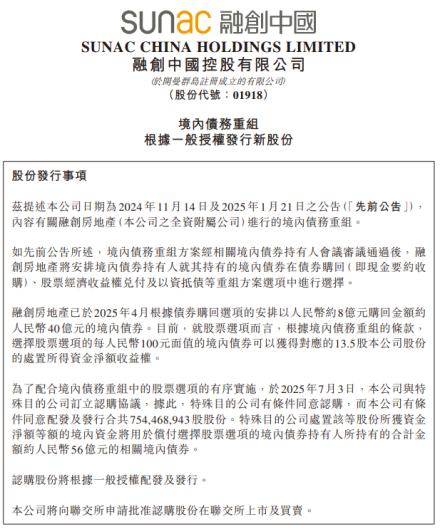 sunac 融創中國

SUNAC CHINA HOLDINGS LIMITED
融創中國控股有限公司
(於開曼群島註冊成立的有限公司)
(股份代號:01918)

境內債務重組
根據一般授權發行新股份

股份發行事項

茲提述本公司日期為2024年11月14日及2025年1月21日之公告(「先前公告」),內容有關融創房地產(本公司之全資附屬公司)進行的境內債務重組。

如先前公告所述,境內債務重組方案經相關境內債券持有人會議審議通過後,融創房地產將安排境內債券持有人就其持有的境內債券在債券購回(即現金要約收購)、股票經濟收益權兌付及以資抵債等重組方案選項中進行選擇。

融創房地產已於2025年4月根據債券購回選項的安排以人民幣約8億元購回金額約人民幣40億元的境內債券。目前,就股票選項而言,根據境內債務重組的條款,選擇股票選項的每人民幣100元面值的境內債券可以獲得對應的13.5股本公司股份的處置所得資金淨額收益權。

為了配合境內債務重組中的股票選項的有序實施,於2025年7月3日,本公司與特殊目的公司訂立認購協議,據此,特殊目的公司有條件同意認購,而本公司有條件同意配發及發行合共754,468,943股股份。特殊目的公司處置該等股份所獲資金淨額等額的境內資金將用於償付選擇股票選項的境內債券持有人所持有的合計金額約人民幣56億元的相關境內債券。

認購股份將根據一般授權配發及發行。

本公司將向聯交所申請批准認購股份在聯交所上市及買賣。